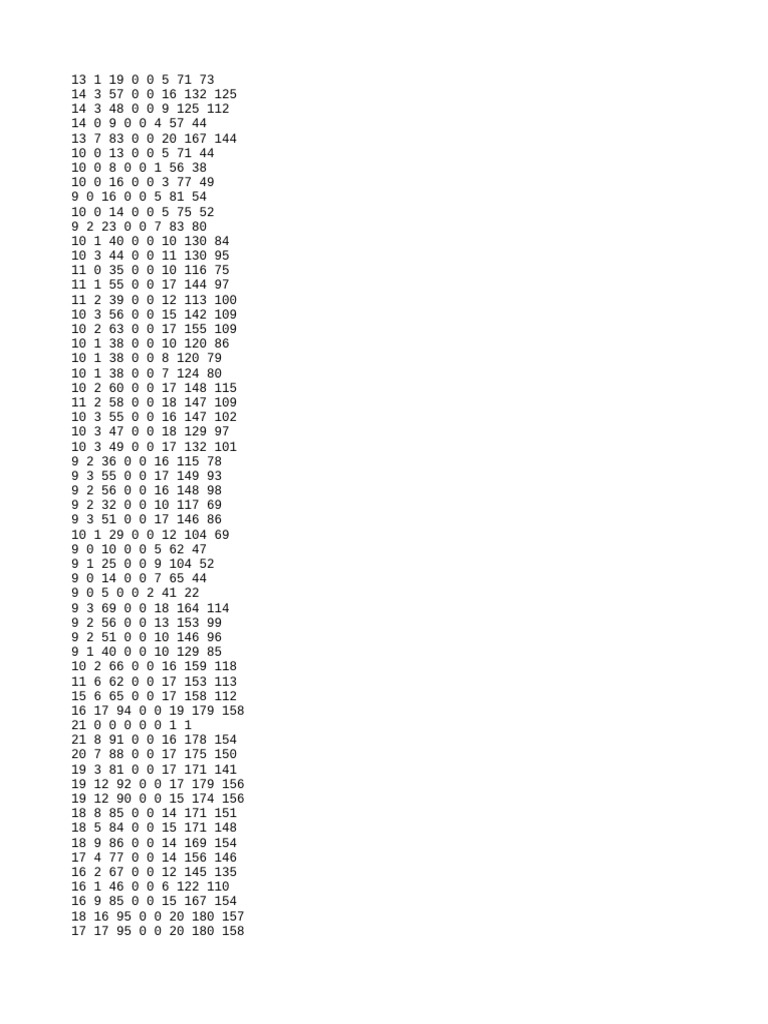 13 1 19 0 0 5 71 73
14 3 57 0 0 16 132 125
14 3 48 0 0 9 125 112
14 0 9 0 0 4 57 44
13 7 83 0 0 20 167 144
10 0 13 0 0 5 71 44
10 0 8 0 0 1 56 38
10 0 16 0 0 3 77 49
9 0 16 0 0 5 81 54
10 0 14 0 0 5 75 52
9 2 23 0 0 7 83 80
10 1 40 0 0 10 130 84
10 3 44 0 0 11 130 95
11 0 35 0 0 10 116 75
11 1 55 0 0 17 144 97
11 2 39 0 0 12 113 100
10 3 56 0 0 15 142 109
10 2 63 0 0 17 155 109
10 1 38 0 0 10 120 86
10 1 38 0 0 8 120 79
10 1 38 0 0 7 124 80
10 2 60 0 0 17 148 115
11 2 58 0 0 18 147 109
10 3 55 0 0 16 147 102
10 3 47 0 0 18 129 97
10 3 49 0 0 17 132 101
9 2 36 0 0 16 115 78
9 3 55 0 0 17 149 93
9 2 56 0 0 16 148 98
9 2 32 0 0 10 117 69
9 3 51 0 0 17 146 86
10 1 29 0 0 12 104 69
9 0 10 0 0 5 62 47
9 1 25 0 0 9 104 52
9 0 14 0 0 7 65 44
9 0 5 0 0 2 41 22
9 3 69 0 0 18 164 114
9 2 56 0 0 13 153 99
9 2 51 0 0 10 146 96
9 1 40 0 0 10 129 85
10 2 66 0 0 16 159 118
11 6 62 0 0 17 153 113
15 6 65 0 0 17 158 112
16 17 94 0 0 19 179 158
21 0 0 0 0 0 1 1
21 8 91 0 0 16 178 154
20 7 88 0 0 17 175 150
19 3 81 0 0 17 171 141
19 12 92 0 0 17 179 156
19 12 90 0 0 15 174 156
18 8 85 0 0 14 171 151
18 5 84 0 0 15 171 148
18 9 86 0 0 14 169 154
17 4 77 0 0 14 156 146
16 2 67 0 0 12 145 135
16 1 46 0 0 6 122 110
16 9 85 0 0 15 167 154
18 16 95 0 0 20 180 157
17 17 95 0 0 20 180 158